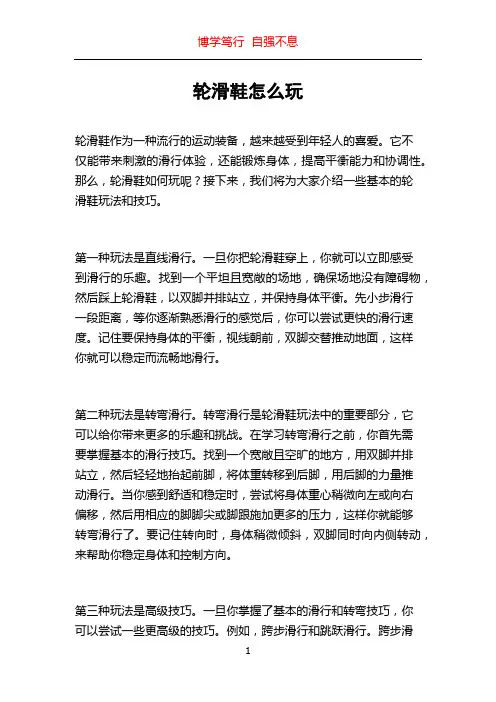 博学笃行 自强不息

轮滑鞋怎么玩

轮滑鞋作为一种流行的运动装备，越来越受到年轻人的喜爱。它不仅能带来刺激的滑行体验，还能锻炼身体，提高平衡能力和协调性。那么，轮滑鞋如何玩呢？接下来，我们将为大家介绍一些基本的轮滑鞋玩法和技巧。

第一种玩法是直线滑行。一旦你把轮滑鞋穿上，你就可以立即感受到滑行的乐趣。找到一个平坦且宽敞的场地，确保场地没有障碍物，然后踩上轮滑鞋，以双脚并排站立，并保持身体平衡。先小步滑行一段距离，等你逐渐熟悉滑行的感觉后，你可以尝试更快的滑行速度。记住要保持身体的平衡，视线朝前，双脚交替推动地面，这样你就可以稳定而流畅地滑行。

第二种玩法是转弯滑行。转弯滑行是轮滑鞋玩法中的重要部分，它可以给你带来更多的乐趣和挑战。在学习转弯滑行之前，你首先需要掌握基本的滑行技巧。找到一个宽敞且空旷的地方，用双脚并排站立，然后轻轻地抬起前脚，将体重转移到后脚，用后脚的力量推动滑行。当你感到舒适和稳定时，尝试将身体重心稍微向左或向右偏移，然后用相应的脚脚尖或脚跟施加更多的压力，这样你就能够转弯滑行了。要记住转向时，身体稍微倾斜，双脚同时向内侧转动，来帮助你稳定身体和控制方向。

第三种玩法是高级技巧。一旦你掌握了基本的滑行和转弯技巧，你可以尝试一些更高级的技巧。例如，跨步滑行和跳跃滑行。跨步滑

1